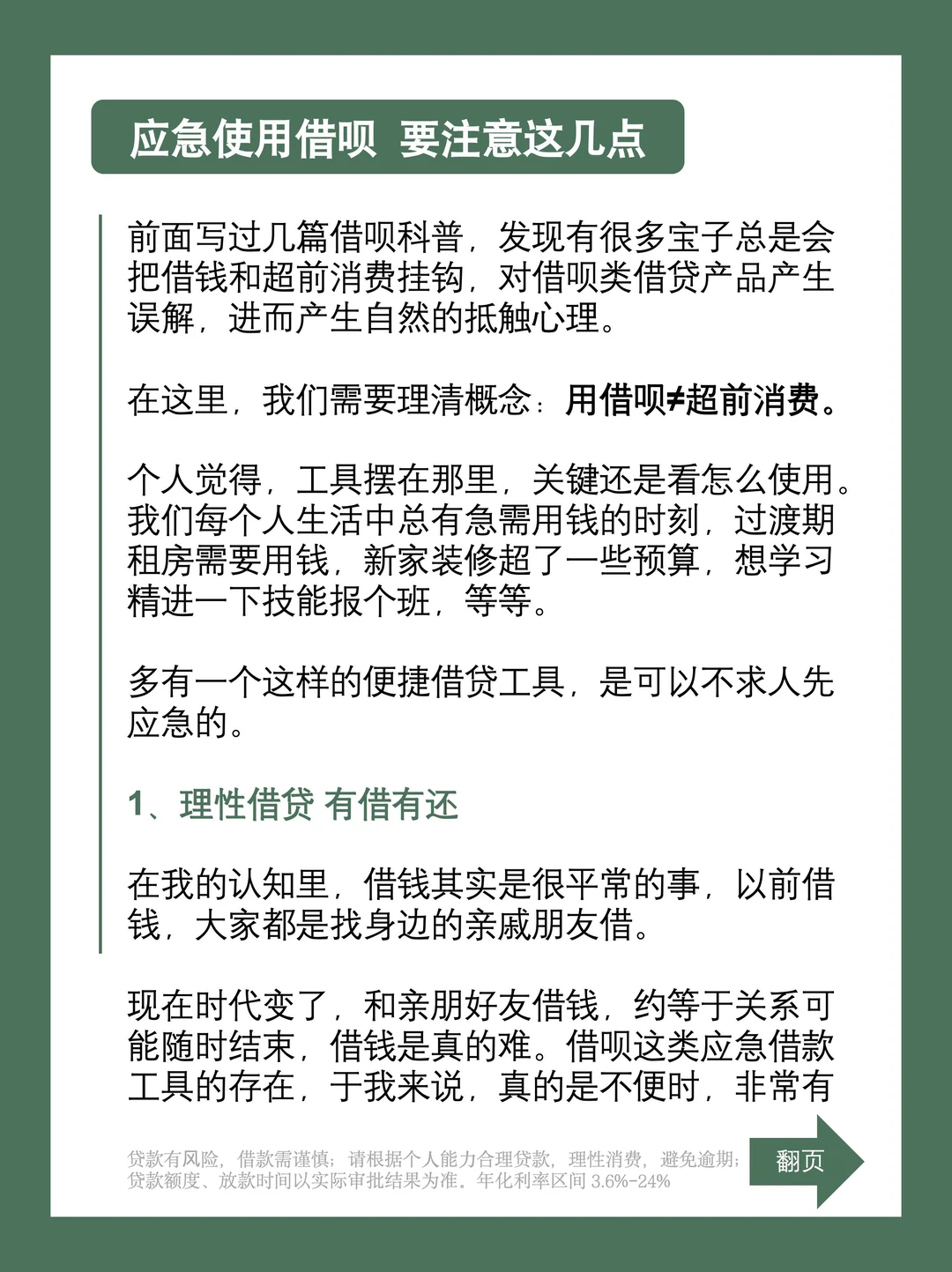 应急使用借呗 要注意这几点

前面写过几篇借呗科普，发现有很多宝子总是会把借钱和超前消费挂钩，对借呗类借贷产品产生误解，进而产生自然的抵触心理。

在这里，我们需要理清概念：用借呗≠超前消费。

个人觉得，工具摆在那里，关键还是看怎么使用。我们每个人生活中总有急需用钱的时刻，过渡期租房需要用钱，新家装修超了一些预算，想学习精进一下技能报个班，等等。

多有一个这样的便捷借贷工具，是可以不求人先应急的。

1、理性借贷 有借有还

在我的认知里，借钱其实是很平常的事，以前借钱，大家都是找身边的亲戚朋友借。

现在时代变了，和亲朋好友借钱，约等于关系可能随时结束，借钱是真的难。借呗这类应急借款工具的存在，于我来说，真的是不便时，非常有

贷款有风险，借款需谨慎；请根据个人能力合理贷款，理性消费，避免逾期；贷款额度、放款时间以实际审批结果为准。年化利率区间 3.6%-24%

翻页